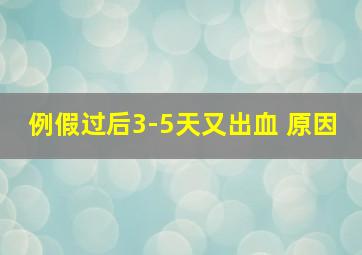 例假过后3-5天又出血 原因